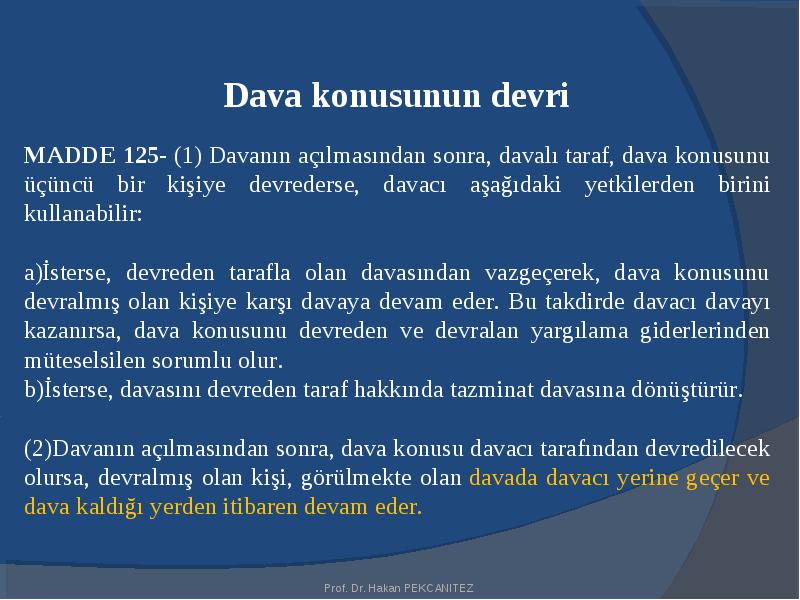 Dava konusunun devri

MADDE 125- (1) Davanın açılmasından sonra, davalı taraf, dava konusunu üçüncü bir kişiye devrederse, davacı aşağıdaki yetkilerden birini kullanabilir:

a)İsterse, devreden tarafla olan davasından vazgeçerek, dava konusunu devralmış olan kişiye karşı davaya devam eder. Bu takdirde davacı davayı kazanırsa, dava konusunu devreden ve devralan yargılama giderlerinden müteselsilen sorumlu olur.
b)İsterse, davasını devreden taraf hakkında tazminat davasına dönüştürür.

(2)Davanın açılmasından sonra, dava konusu davacı tarafından devredilecek olursa, devralmış olan kişi, görülmekte olan davada davacı yerine geçer ve dava kaldığı yerden itibaren devam eder.

Prof. Dr. Hakan PEKCANITEZ